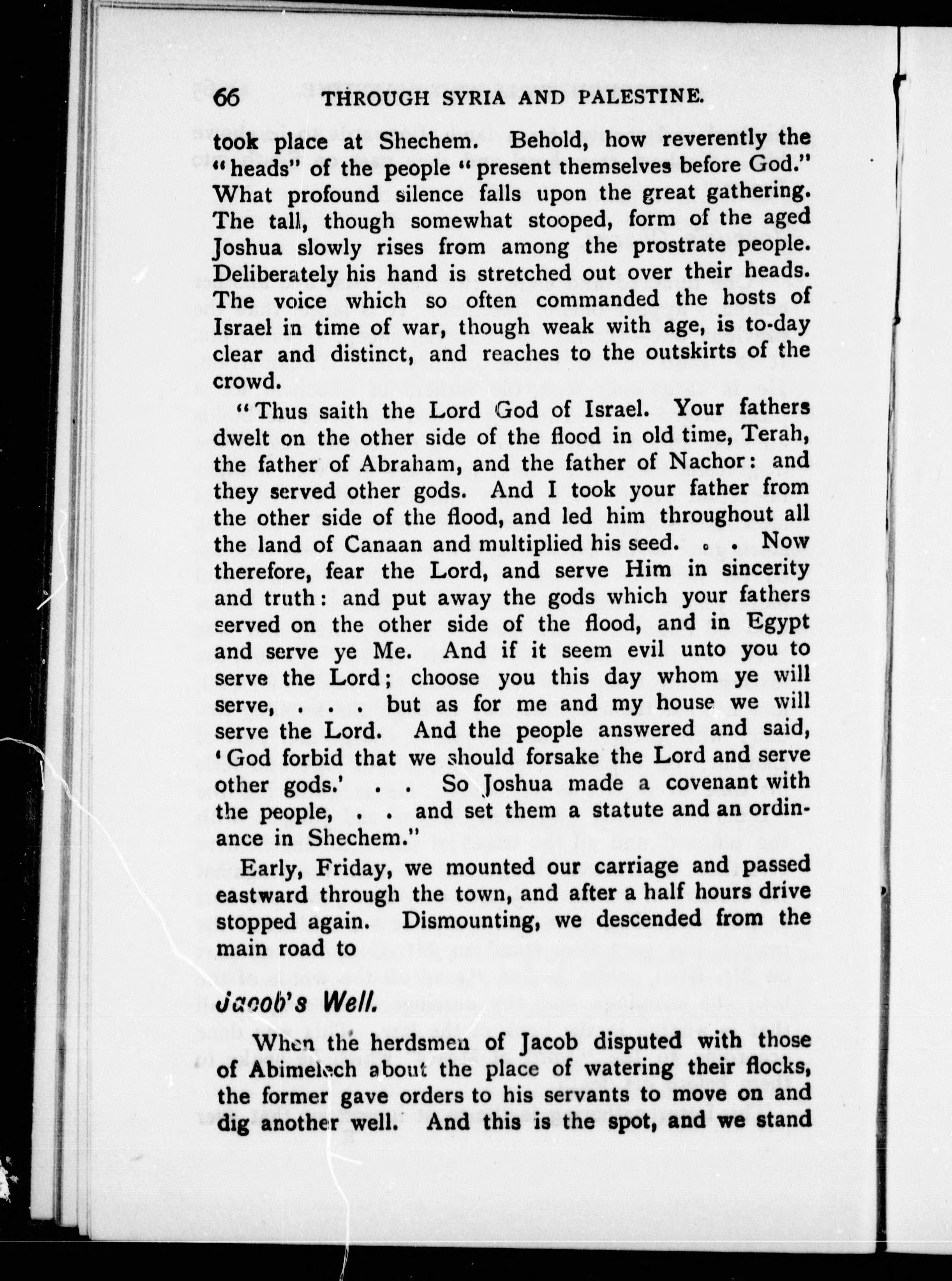 66 THROUGH SYRIA AND PALESTINE.

took place at Shechem. Behold, how reverently the "heads" of the people "present themselves before God." What profound silence falls upon the great gathering. The tall, though somewhat stooped, form of the aged Joshua slowly rises from among the prostrate people. Deliberately his hand is stretched out over their heads. The voice which so often commanded the hosts of Israel in time of war, though weak with age, is to-day clear and distinct, and reaches to the outskirts of the crowd.

"Thus saith the Lord God of Israel. Your fathers dwelt on the other side of the flood in old time, Terah, the father of Abraham, and the father of Nachor: and they served other gods. And I took your father from the other side of the flood, and led him throughout all the land of Canaan and multiplied his seed. . . Now therefore, fear the Lord, and serve Him in sincerity and truth: and put away the gods which your fathers served on the other side of the flood, and in Egypt and serve ye Me. And if it seem evil unto you to serve the Lord; choose you this day whom ye will serve, . . . but as for me and my house we will serve the Lord. And the people answered and said, 'God forbid that we should forsake the Lord and serve other gods.' . . So Joshua made a covenant with the people, . . and set them a statute and an ordinance in Shechem."

Early, Friday, we mounted our carriage and passed eastward through the town, and after a half hours drive stopped again. Dismounting, we descended from the main road to

Jacob's Well.

When the herdsmen of Jacob disputed with those of Abimelech about the place of watering their flocks, the former gave orders to his servants to move on and dig another well. And this is the spot, and we stand